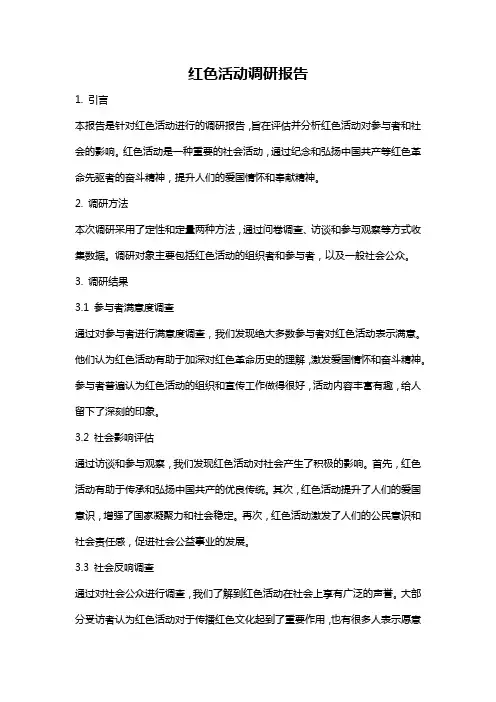 红色活动调研报告

1. 引言

本报告是针对红色活动进行的调研报告，旨在评估并分析红色活动对参与者和社会的影响。红色活动是一种重要的社会活动，通过纪念和弘扬中国共产等红色革命先驱者的奋斗精神，提升人们的爱国情怀和奉献精神。

2. 调研方法

本次调研采用了定性和定量两种方法，通过问卷调查、访谈和参与观察等方式收集数据。调研对象主要包括红色活动的组织者和参与者，以及一般社会公众。

3. 调研结果

3.1 参与者满意度调查

通过对参与者进行满意度调查，我们发现绝大多数参与者对红色活动表示满意。他们认为红色活动有助于加深对红色革命历史的理解，激发爱国情怀和奋斗精神。参与者普遍认为红色活动的组织和宣传工作做得很好，活动内容丰富有趣，给人留下了深刻的印象。

3.2 社会影响评估

通过访谈和参与观察，我们发现红色活动对社会产生了积极的影响。首先，红色活动有助于传承和弘扬中国共产的优良传统。其次，红色活动提升了人们的爱国意识，增强了国家凝聚力和社会稳定。再次，红色活动激发了人们的公民意识和社会责任感，促进社会公益事业的发展。

3.3 社会反响调查

通过对社会公众进行调查，我们了解到红色活动在社会上享有广泛的声誉。大部分受访者认为红色活动对于传播红色文化起到了重要作用，也有很多人表示愿意